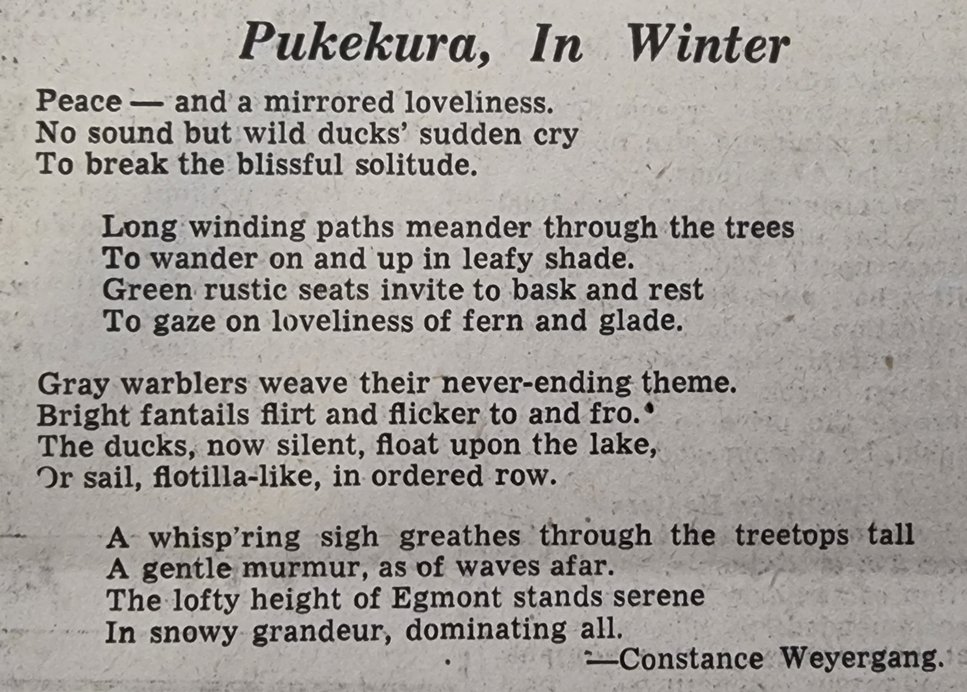 Pukekura, In Winter

Peace — and a mirrored loveliness.
No sound but wild ducks' sudden cry
To break the blissful solitude.

Long winding paths meander through the trees
To wander on and up in leafy shade.
Green rustic seats invite to bask and rest
To gaze on loveliness of fern and glade.

Gray warblers weave their never-ending theme.
Bright fantails flirt and flicker to and fro.
The ducks, now silent, float upon the lake,
Or sail, flotilla-like, in ordered row.

A whisp'ring sigh greathes through the treetops tall
A gentle murmur, as of waves afar.
The lofty height of Egmont stands serene
In snowy grandeur, dominating all.
—Constance Weyergang.